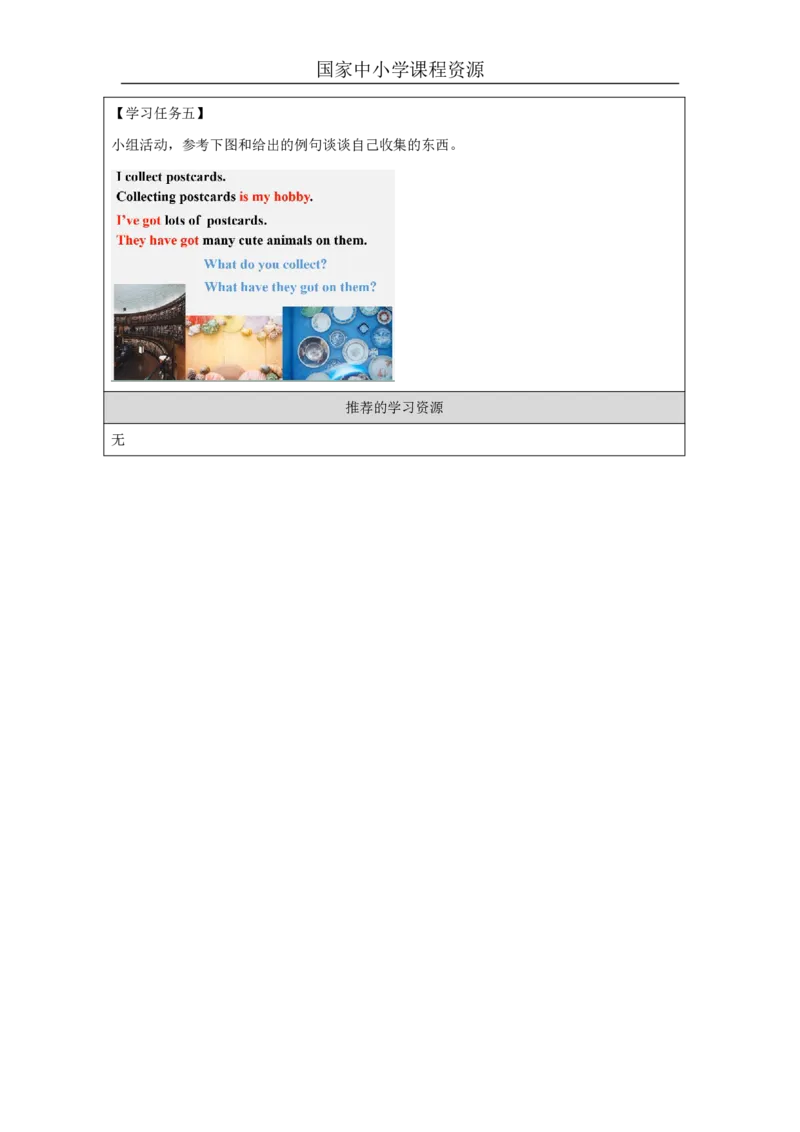 国家中小学课程资源

【学习任务五】

小组活动，参考下图和给出的例句谈谈自己收集的东西。

I collect postcards.
Collecting postcards is my hobby.
I've got lots of postcards.
They have got many cute animals on them.

What do you collect?
What have they got on them?

推荐的学习资源

无